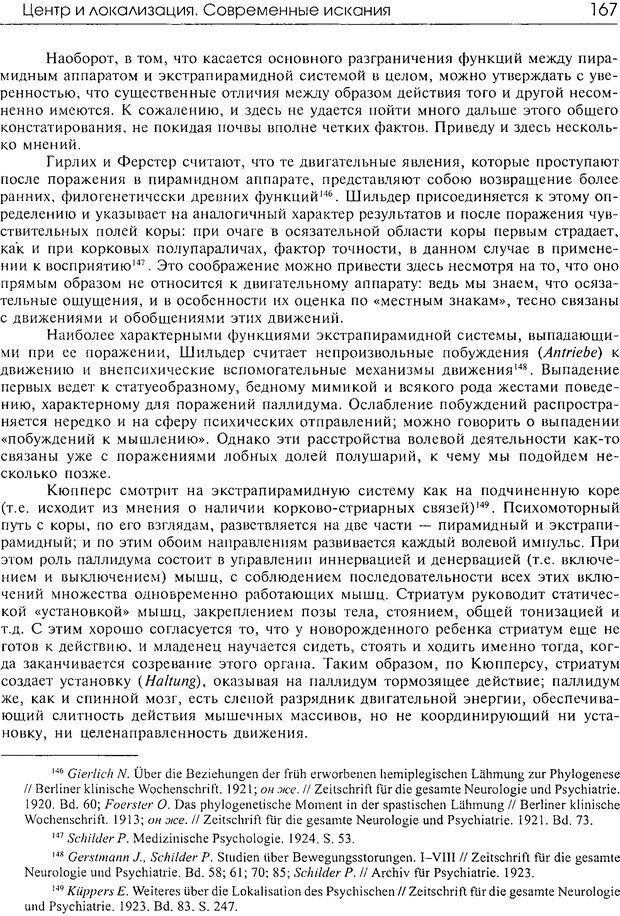 Центр и локализация. Современные искания 167

Наоборот, в том, что касается основного разграничения функций между пирамидным аппаратом и экстрапирамидной системой в целом, можно утверждать с уверенностью, что существенные отличия между образом действия того и другой несомненно имеются. К сожалению, и здесь не удается пойти много дальше этого общего констатирования, не покидая почвы вполне четких фактов. Приведу и здесь несколько мнений.

Гирлих и Ферстер считают, что те двигательные явления, которые проступают после поражения в пирамидном аппарате, представляют собою возвращение более ранних, филогенетически древних функций$^{146}$. Шильдер присоединяется к этому определению и указывает на аналогичный характер результатов и после поражения чувствительных полей коры: при очаге в осязательной области коры первым страдает, как и при корковых полупараличах, фактор точности, в данном случае в применении к восприятию$^{147}$. Это соображение можно привести здесь несмотря на то, что оно прямым образом не относится к двигательному аппарату: ведь мы знаем, что осязательные ощущения, и в особенности их оценка по «местным знакам», тесно связаны с движениями и обобщениями этих движений.

Наиболее характерными функциями экстрапирамидной системы, выпадающими при ее поражении, Шильдер считает непроизвольные побуждения (Antriebe) к движению и внепсихические вспомогательные механизмы движения$^{148}$. Выпадение первых ведет к статуеобразному, бедному мимикой и всякого рода жестами поведению, характерному для поражений паллидума. Ослабление побуждений распространяется нередко и на сферу психических отправлений; можно говорить о выпадении «побуждений к мышлению». Однако эти расстройства волевой деятельности как-то связаны уже с поражениями лобных долей полушарий, к чему мы подойдем несколько позже.

Кюпперс смотрит на экстрапирамидную систему как на подчиненную коре (т.е. исходит из мнения о наличии корково-стриарных связей)$^{149}$. Психомоторный путь с коры, по его взглядам, разветвляется на две части — пирамидный и экстрапирамидный; и по этим обоим направлениям развивается каждый волевой импульс. При этом роль паллидума состоит в управлении иннервацией и денервацией (т.е. включением и выключением) мышц, с соблюдением последовательности всех этих включений множества одновременно работающих мышц. Стриатум руководит статической «установкой» мышц, закреплением позы тела, стоянием, общей тонизацией и т.д. С этим хорошо согласуется то, что у новорожденного ребенка стриатум еще не готов к действию, и младенец научается сидеть, стоять и ходить именно тогда, когда заканчивается созревание этого органа. Таким образом, по Кюпперсу, стриатум создает установку (Haltung), оказывая на паллидум тормозящее действие; паллидум же, как и спинной мозг, есть слепой разрядник двигательной энергии, обеспечивающий слитность действия мышечных массивов, но не координирующий ни установку, ни целенаправленность движения.

$^{146}$ Gierlich N. Über die Beziehungen der früh erworbenen hemiplegischen Lähmung zur Phylogenese // Berliner klinische Wochenschrift. 1921; он же. // Zeitschrift für die gesamte Neurologie und Psychiatrie. 1920. Bd. 60; Foerster O. Das phylogenetische Moment in der spastischen Lähmung // Berliner klinische Wochenschrift. 1913; он же. // Zeitschrift für die gesamte Neurologie und Psychiatrie. 1921. Bd. 73.

$^{147}$ Schilder P. Medizinische Psychologie. 1924. S. 53.

$^{148}$ Gerstmann J., Schilder P. Studien über Bewegungsstorungen. I–VIII // Zeitschrift für die gesamte Neurologie und Psychiatrie. Bd. 58; 61; 70; 85; Schilder P. // Archiv für Psychiatrie. 1923.

$^{149}$ Küppers E. Weiteres über die Lokalisation des Psychischen // Zeitschrift für die gesamte Neurologie und Psychiatrie. 1923. Bd. 83. S. 247.